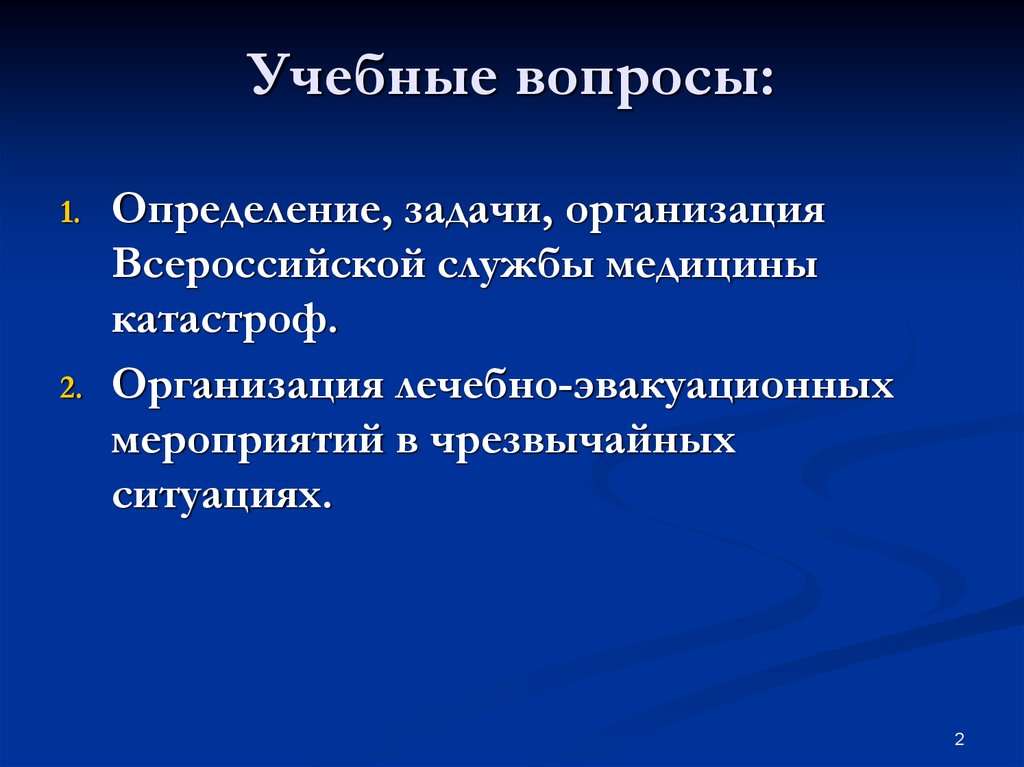 Учебные вопросы:

1. Определение, задачи, организация Всероссийской службы медицины катастроф.

2. Организация лечебно-эвакуационных мероприятий в чрезвычайных ситуациях.

2